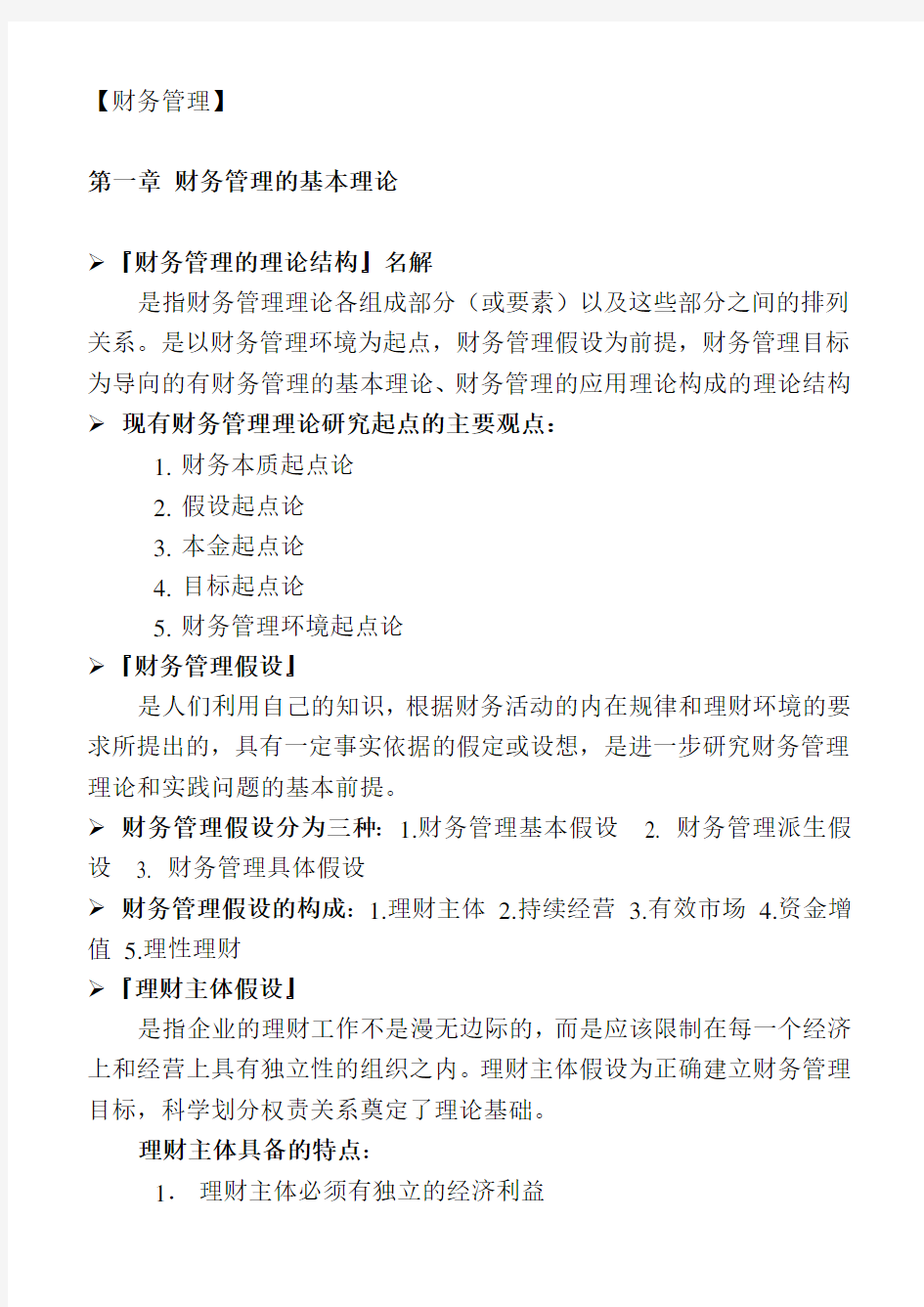 【财务管理】

第一章 财务管理的基本理论

➢『财务管理的理论结构』名解

是指财务管理理论各组成部分（或要素）以及这些部分之间的排列关系。是以财务管理环境为起点，财务管理假设为前提，财务管理目标为导向的有财务管理的基本理论、财务管理的应用理论构成的理论结构

➢ 现有财务管理理论研究起点的主要观点：

1. 财务本质起点论
2. 假设起点论
3. 本金起点论
4. 目标起点论
5. 财务管理环境起点论

➢『财务管理假设』

是人们利用自己的知识，根据财务活动的内在规律和理财环境的要求所提出的，具有一定事实依据的假定或设想，是进一步研究财务管理理论和实践问题的基本前提。

➢ 财务管理假设分为三种: 1.财务管理基本假设 2. 财务管理派生假设 3. 财务管理具体假设

➢ 财务管理假设的构成: 1.理财主体 2.持续经营 3.有效市场 4.资金增值 5.理性理财

➢『理财主体假设』

是指企业的理财工作不是漫无边际的，而是应该限制在每一个经济上和经营上具有独立性的组织之内。理财主体假设为正确建立财务管理目标，科学划分权责关系奠定了理论基础。

理财主体具备的特点：

1. 理财主体必须有独立的经济利益